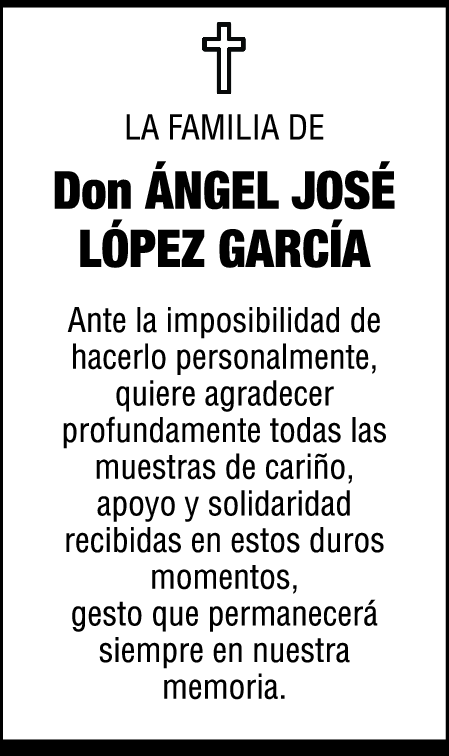 LA FAMILIA DE

Don ÁNGEL JOSÉ
LÓPEZ GARCÍA

Ante la imposibilidad de hacerlo personalmente, quiere agradecer profundamente todas las muestras de cariño, apoyo y solidaridad recibidas en estos duros momentos,
gesto que permanecerá siempre en nuestra memoria.